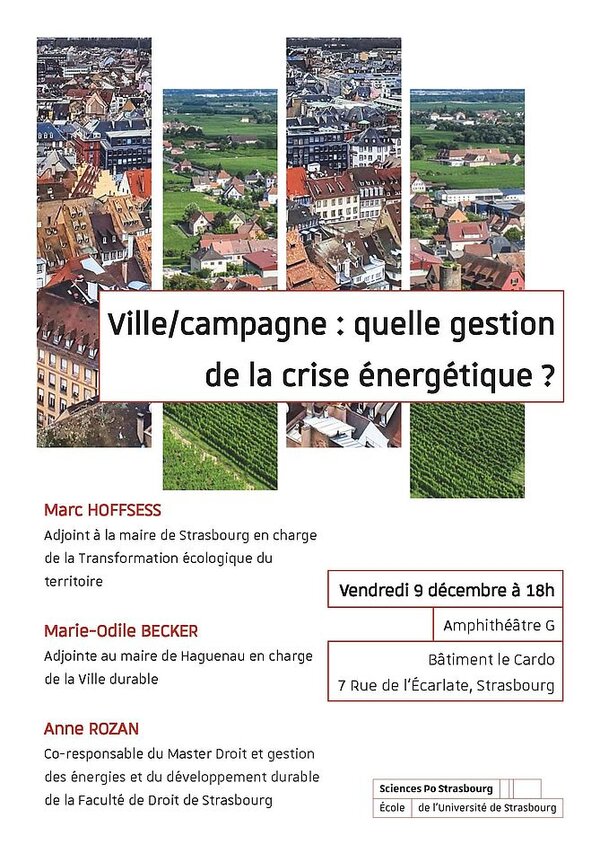 Ville/campagne : quelle gestion de la crise énergétique ?

Marc HOFFSESS
Adjoint à la maire de Strasbourg en charge de la Transformation écologique du territoire

Marie-Odile BECKER
Adjointe au maire de Haguenau en charge de la Ville durable

Anne ROZAN
Co-responsable du Master Droit et gestion des énergies et du développement durable de la Faculté de Droit de Strasbourg

Vendredi 9 décembre à 18h

Amphithéâtre G

Bâtiment le Cardo
7 Rue de l'Écarlate, Strasbourg

Sciences Po Strasbourg
École de l'Université de Strasbourg